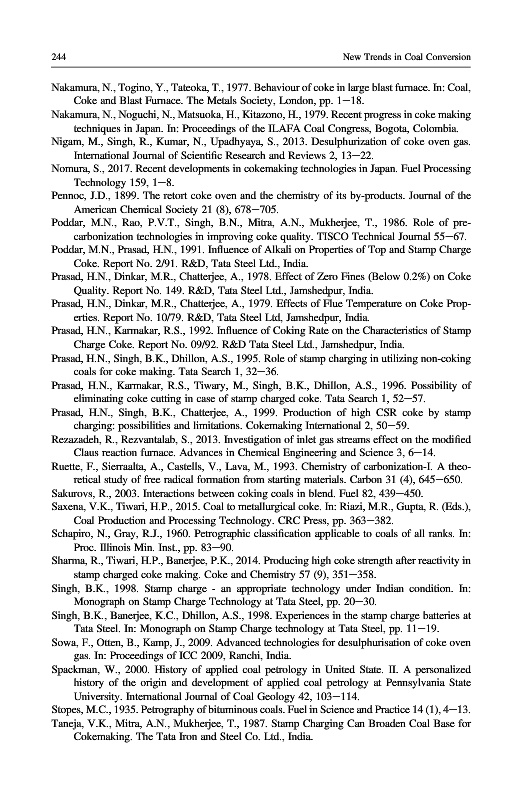 244 New Trends in Coal Conversion

Nakamura, N., Togino, Y., Tateoka, T., 1977. Behaviour of coke in large blast furnace. In: Coal, Coke and Blast Furnace. The Metals Society, London, pp. 1—18.
Nakamura, N., Noguchi, N., Matsuoka, H., Kitazono, H., 1979. Recent progress in coke making techniques in Japan. In: Proceedings of the ILAFA Coal Congress, Bogota, Colombia.
Nigam, M., Singh, R., Kumar, N., Upadhyaya, S., 2013. Desulphurization of coke oven gas. International Journal of Scientific Research and Reviews 2, 13—22.
Nomura, S., 2017. Recent developments in cokemaking technologies in Japan. Fuel Processing Technology 159, 1—8.
Pennoc, J.D., 1899. The retort coke oven and the chemistry of its by-products. Journal of the American Chemical Society 21 (8), 678—705.
Poddar, M.N., Rao, P.V.T., Singh, B.N., Mitra, A.N., Mukherjee, T., 1986. Role of pre-carbonization technologies in improving coke quality. TISCO Technical Journal 55—67.
Poddar, M.N., Prasad, H.N., 1991. Influence of Alkali on Properties of Top and Stamp Charge Coke. Report No. 2/91. R&D, Tata Steel Ltd., India.
Prasad, H.N., Dinkar, M.R., Chatterjee, A., 1978. Effect of Zero Fines (Below 0.2%) on Coke Quality. Report No. 149. R&D, Tata Steel Ltd., Jamshedpur, India.
Prasad, H.N., Dinkar, M.R., Chatterjee, A., 1979. Effects of Flue Temperature on Coke Properties. Report No. 10/79. R&D, Tata Steel Ltd, Jamshedpur, India.
Prasad, H.N., Karmakar, R.S., 1992. Influence of Coking Rate on the Characteristics of Stamp Charge Coke. Report No. 09/92. R&D Tata Steel Ltd., Jamshedpur, India.
Prasad, H.N., Singh, B.K., Dhillon, A.S., 1995. Role of stamp charging in utilizing non-coking coals for coke making. Tata Search 1, 32—36.
Prasad, H.N., Karmakar, R.S., Tiwary, M., Singh, B.K., Dhillon, A.S., 1996. Possibility of eliminating coke cutting in case of stamp charged coke. Tata Search 1, 52—57.
Prasad, H.N., Singh, B.K., Chatterjee, A., 1999. Production of high CSR coke by stamp charging: possibilities and limitations. Cokemaking International 2, 50—59.
Rezazadeh, R., Rezvantalab, S., 2013. Investigation of inlet gas streams effect on the modified Claus reaction furnace. Advances in Chemical Engineering and Science 3, 6—14.
Ruette, F., Sierraalta, A., Castells, V., Lava, M., 1993. Chemistry of carbonization-I. A theoretical study of free radical formation from starting materials. Carbon 31 (4), 645—650.
Sakurovs, R., 2003. Interactions between coking coals in blend. Fuel 82, 439—450.
Saxena, V.K., Tiwari, H.P., 2015. Coal to metallurgical coke. In: Riazi, M.R., Gupta, R. (Eds.), Coal Production and Processing Technology. CRC Press, pp. 363—382.
Schapiro, N., Gray, R.J., 1960. Petrographic classification applicable to coals of all ranks. In: Proc. Illinois Min. Inst., pp. 83—90.
Sharma, R., Tiwari, H.P., Banerjee, P.K., 2014. Producing high coke strength after reactivity in stamp charged coke making. Coke and Chemistry 57 (9), 351—358.
Singh, B.K., 1998. Stamp charge - an appropriate technology under Indian condition. In: Monograph on Stamp Charge Technology at Tata Steel, pp. 20—30.
Singh, B.K., Banerjee, K.C., Dhillon, A.S., 1998. Experiences in the stamp charge batteries at Tata Steel. In: Monograph on Stamp Charge technology at Tata Steel, pp. 11—19.
Sowa, F., Otten, B., Kamp, J., 2009. Advanced technologies for desulphurisation of coke oven gas. In: Proceedings of ICC 2009, Ranchi, India.
Spackman, W., 2000. History of applied coal petrology in United State. II. A personalized history of the origin and development of applied coal petrology at Pennsylvania State University. International Journal of Coal Geology 42, 103—114.
Stopes, M.C., 1935. Petrography of bituminous coals. Fuel in Science and Practice 14 (1), 4—13.
Taneja, V.K., Mitra, A.N., Mukherjee, T., 1987. Stamp Charging Can Broaden Coal Base for Cokemaking. The Tata Iron and Steel Co. Ltd., India.